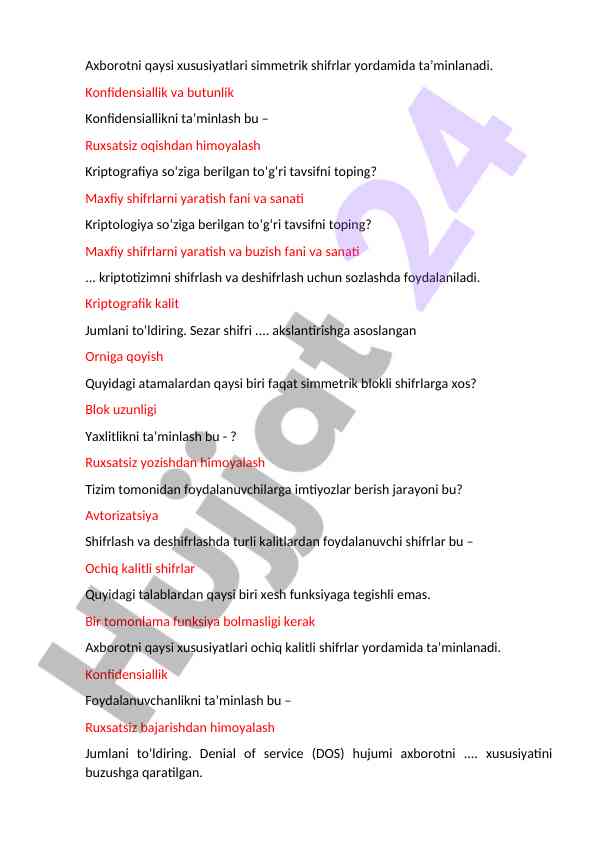 Axborotni qaysi xususiyatlari simmetrik shifrlar yordamida ta'minlanadi.

Konfidensiallik va butunlik

Konfidensiallikni ta'minlash bu –

Ruxsatsiz oqishdan himoyalash

Kriptografiya so'ziga berilgan to'g'ri tavsifni toping?

Maxfiy shifrlarni yaratish fani va sanati

Kriptologiya so'ziga berilgan to'g'ri tavsifni toping?

Maxfiy shifrlarni yaratish va buzish fani va sanati

... kriptotizimni shifrlash va deshifrlash uchun sozlashda foydalaniladi.

Kriptografik kalit

Jumlani to'ldiring. Sezar shifri .... akslantirishga asoslangan

Orniga qoyish

Quyidagi atamalardan qaysi biri faqat simmetrik blokli shifrlarga xos?

Blok uzunligi

Yaxlitlikni ta'minlash bu - ?

Ruxsatsiz yozishdan himoyalash

Tizim tomonidan foydalanuvchilarga imtiyozlar berish jarayoni bu?

Avtorizatsiya

Shifrlash va deshifrlashda turli kalitlardan foydalanuvchi shifrlar bu –

Ochiq kalitli shifrlar

Quyidagi talablardan qaysi biri xesh funksiyaga tegishli emas.

Bir tomonlama funksiya bolmasligi kerak

Axborotni qaysi xususiyatlari ochiq kalitli shifrlar yordamida ta'minlanadi.

Konfidensiallik

Foydalanuvchanlikni ta'minlash bu –

Ruxsatsiz bajarishdan himoyalash

Jumlani to'ldiring. Denial of service (DOS) hujumi axborotni .... xususiyatini buzushga qaratilgan.

Hujjat 24